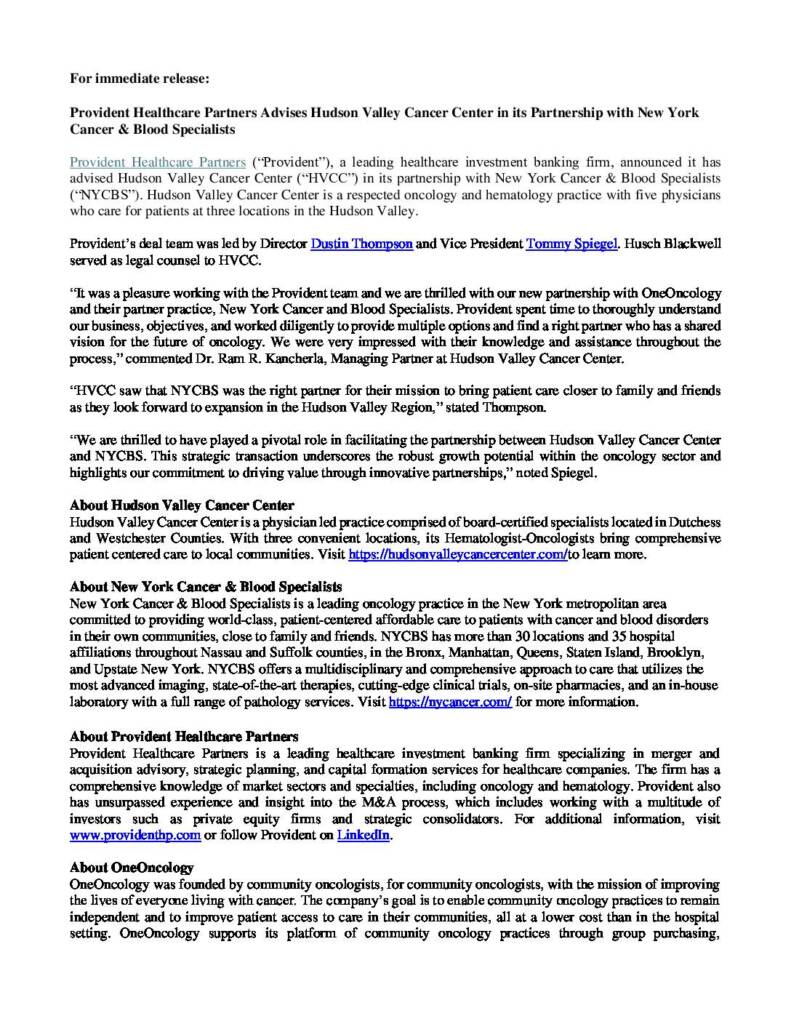 For immediate release:

Provident Healthcare Partners Advises Hudson Valley Cancer Center in its Partnership with New York Cancer & Blood Specialists

Provident Healthcare Partners ("Provident"), a leading healthcare investment banking firm, announced it has advised Hudson Valley Cancer Center ("HVCC") in its partnership with New York Cancer & Blood Specialists ("NYCBS"). Hudson Valley Cancer Center is a respected oncology and hematology practice with five physicians who care for patients at three locations in the Hudson Valley.

Provident's deal team was led by Director Dustin Thompson and Vice President Tommy Spiegel. Husch Blackwell served as legal counsel to HVCC.

"It was a pleasure working with the Provident team and we are thrilled with our new partnership with OneOncology and their partner practice, New York Cancer and Blood Specialists. Provident spent time to thoroughly understand our business, objectives, and worked diligently to provide multiple options and find a right partner who has a shared vision for the future of oncology. We were very impressed with their knowledge and assistance throughout the process," commented Dr. Ram R. Kancherla, Managing Partner at Hudson Valley Cancer Center.

"HVCC saw that NYCBS was the right partner for their mission to bring patient care closer to family and friends as they look forward to expansion in the Hudson Valley Region," stated Thompson.

"We are thrilled to have played a pivotal role in facilitating the partnership between Hudson Valley Cancer Center and NYCBS. This strategic transaction underscores the robust growth potential within the oncology sector and highlights our commitment to driving value through innovative partnerships," noted Spiegel.

About Hudson Valley Cancer Center
Hudson Valley Cancer Center is a physician led practice comprised of board-certified specialists located in Dutchess and Westchester Counties. With three convenient locations, its Hematologist-Oncologists bring comprehensive patient centered care to local communities. Visit https://hudsonvalleycancercenter.com/to learn more.

About New York Cancer & Blood Specialists
New York Cancer & Blood Specialists is a leading oncology practice in the New York metropolitan area committed to providing world-class, patient-centered affordable care to patients with cancer and blood disorders in their own communities, close to family and friends. NYCBS has more than 30 locations and 35 hospital affiliations throughout Nassau and Suffolk counties, in the Bronx, Manhattan, Queens, Staten Island, Brooklyn, and Upstate New York. NYCBS offers a multidisciplinary and comprehensive approach to care that utilizes the most advanced imaging, state-of-the-art therapies, cutting-edge clinical trials, on-site pharmacies, and an in-house laboratory with a full range of pathology services. Visit https://nycancer.com/ for more information.

About Provident Healthcare Partners
Provident Healthcare Partners is a leading healthcare investment banking firm specializing in merger and acquisition advisory, strategic planning, and capital formation services for healthcare companies. The firm has a comprehensive knowledge of market sectors and specialties, including oncology and hematology. Provident also has unsurpassed experience and insight into the M&A process, which includes working with a multitude of investors such as private equity firms and strategic consolidators. For additional information, visit www.providenthp.com or follow Provident on LinkedIn.

About OneOncology
OneOncology was founded by community oncologists, for community oncologists, with the mission of improving the lives of everyone living with cancer. The company's goal is to enable community oncology practices to remain independent and to improve patient access to care in their communities, all at a lower cost than in the hospital setting. OneOncology supports its platform of community oncology practices through group purchasing,